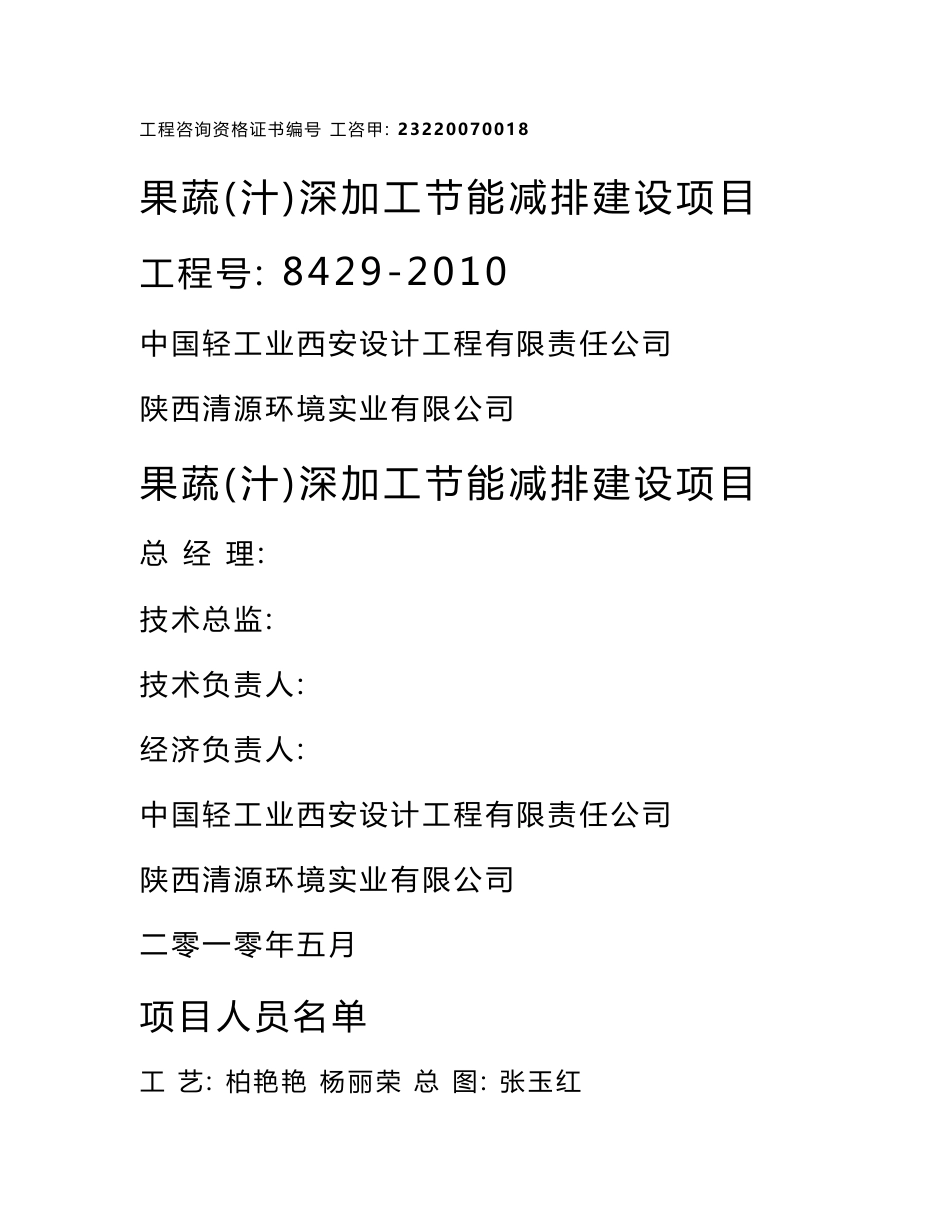 工程咨询资格证书编号 工咨甲: 23220070018

果蔬(汁)深加工节能减排建设项目

工程号: 8429-2010

中国轻工业西安设计工程有限责任公司

陕西清源环境实业有限公司

果蔬(汁)深加工节能减排建设项目

总 经 理:

技术总监:

技术负责人:

经济负责人:

中国轻工业西安设计工程有限责任公司

陕西清源环境实业有限公司

二零一零年五月

项目人员名单

工 艺: 柏艳艳 杨丽荣 总 图: 张玉红